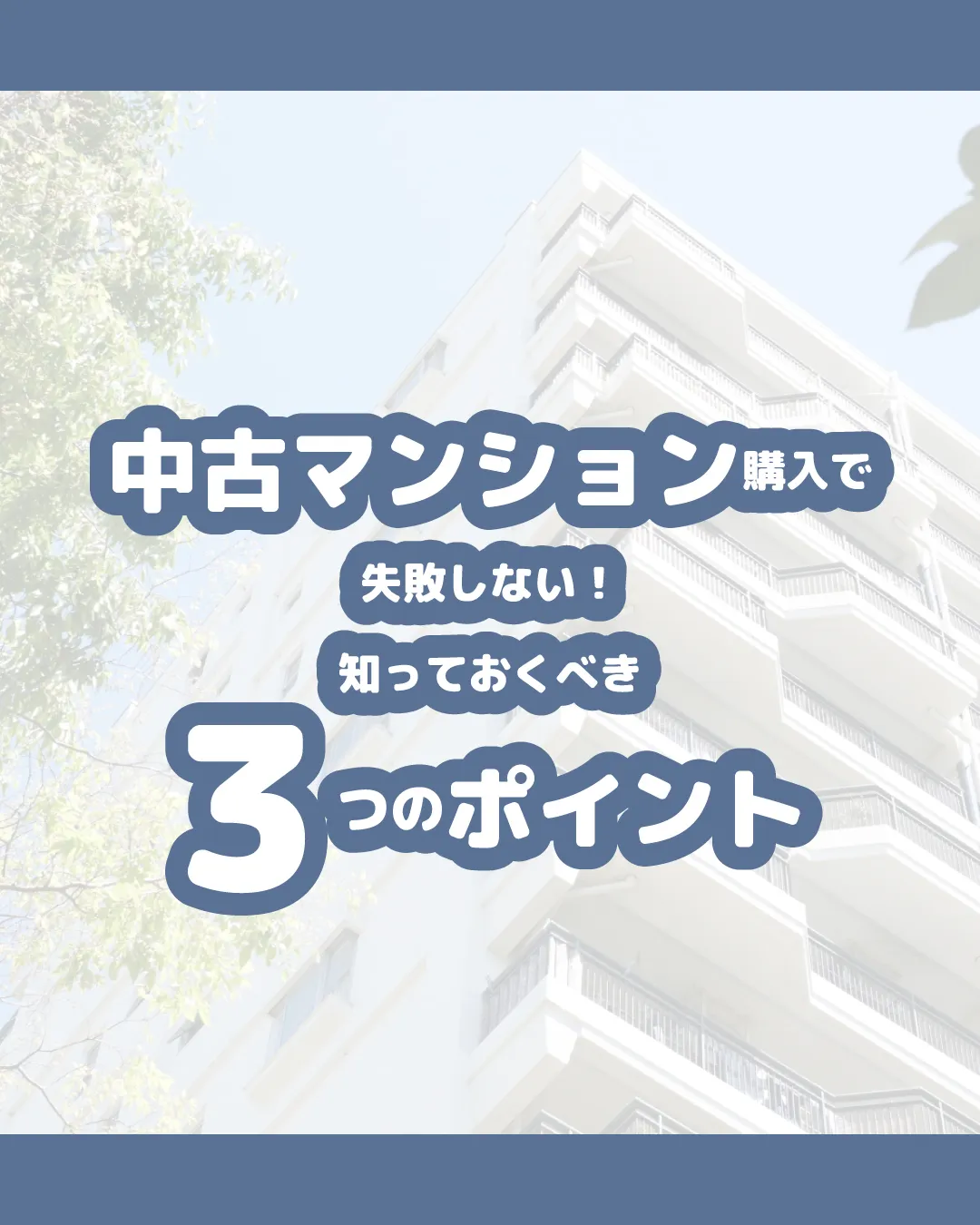 中古マンション購入で
失敗しない！
知っておくべき
3つのポイント